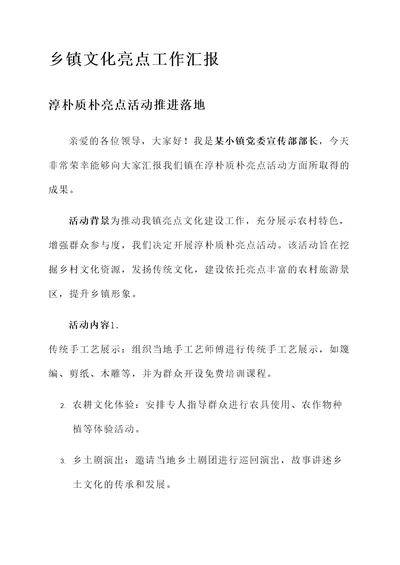 乡镇文化亮点工作汇报

淳朴质朴亮点活动推进落地

亲爱的各位领导，大家好！我是某小镇党委宣传部部长，今天非常荣幸能够向大家汇报我们镇在淳朴质朴亮点活动方面所取得的成果。

活动背景为推动我镇亮点文化建设工作，充分展示农村特色，增强群众参与度，我们决定开展淳朴质朴亮点活动。该活动旨在挖掘乡村文化资源，发扬传统文化，建设依托亮点丰富的农村旅游景区，提升乡镇形象。

活动内容1.

传统手工艺展示：组织当地手工艺师傅进行传统手工艺展示，如篾编、剪纸、木雕等，并为群众开设免费培训课程。

2. 农耕文化体验：安排专人指导群众进行农具使用、农作物种植等体验活动。

3. 乡土剧演出：邀请当地乡土剧团进行巡回演出，故事讲述乡土文化的传承和发展。